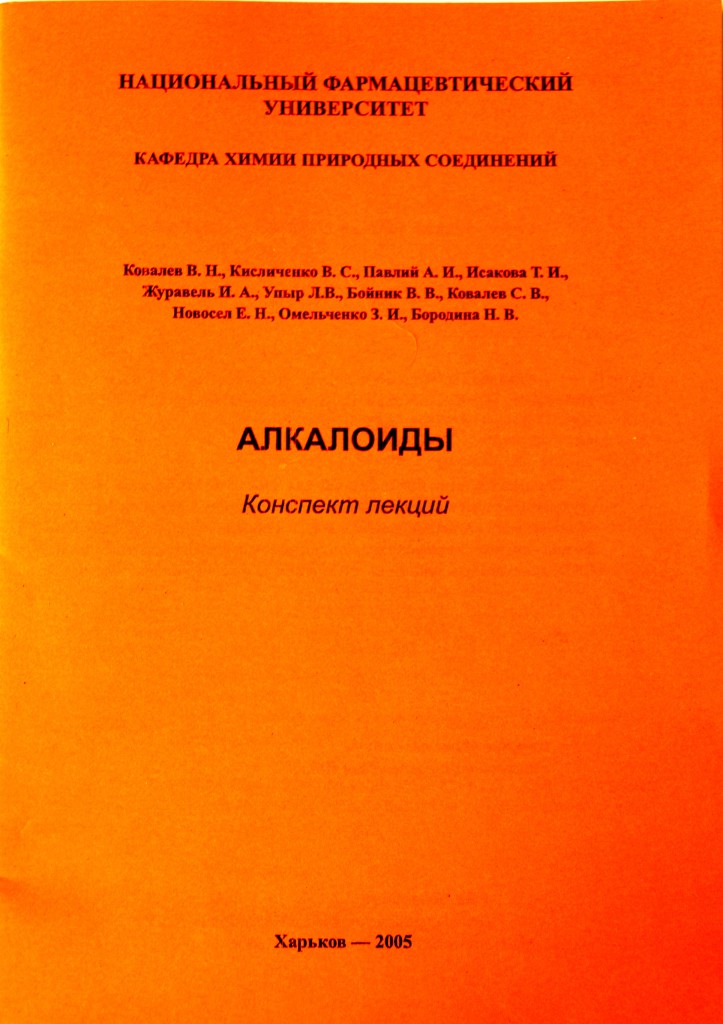 НАЦИОНАЛЬНЫЙ ФАРМАЦЕВТИЧЕСКИЙ УНИВЕРСИТЕТ

КАФЕДРА ХИМИИ ПРИРОДНЫХ СОЕДИНЕНИЙ

Ковалев В. Н., Кисличенко В. С., Павлий А. И., Исакова Т. И., Журавель И. А., Упыр Л.В., Бойник В. В., Ковалев С. В., Новосел Е. Н., Омельченко З. И., Бородина Н. В.

АЛКАЛОИДЫ

Конспект лекций

Харьков — 2005